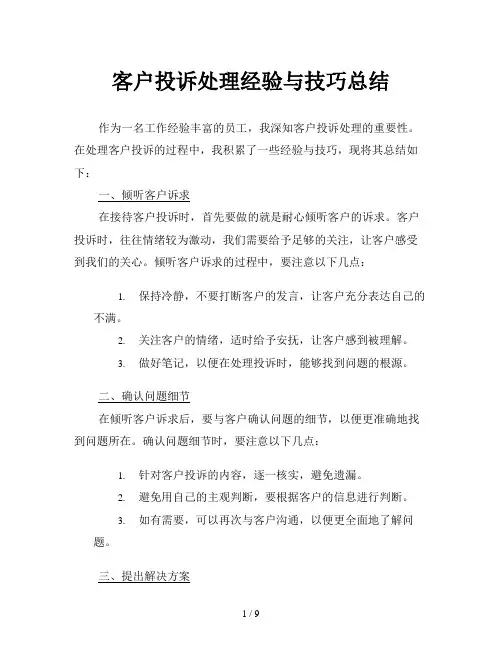 客户投诉处理经验与技巧总结

作为一名工作经验丰富的员工，我深知客户投诉处理的重要性。在处理客户投诉的过程中，我积累了一些经验与技巧，现将其总结如下：

一、倾听客户诉求

在接待客户投诉时，首先要做的就是耐心倾听客户的诉求。客户投诉时，往往情绪较为激动，我们需要给予足够的关注，让客户感受到我们的关心。倾听客户诉求的过程中，要注意以下几点：

1. 保持冷静，不要打断客户的发言，让客户充分表达自己的不满。

2. 关注客户的情绪，适时给予安抚，让客户感到被理解。

3. 做好笔记，以便在处理投诉时，能够找到问题的根源。

二、确认问题细节

在倾听客户诉求后，要与客户确认问题的细节，以便更准确地找到问题所在。确认问题细节时，要注意以下几点：

1. 针对客户投诉的内容，逐一核实，避免遗漏。

2. 避免用自己的主观判断，要根据客户的信息进行判断。

3. 如有需要，可以再次与客户沟通，以便更全面地了解问题。

三、提出解决方案

1 / 9